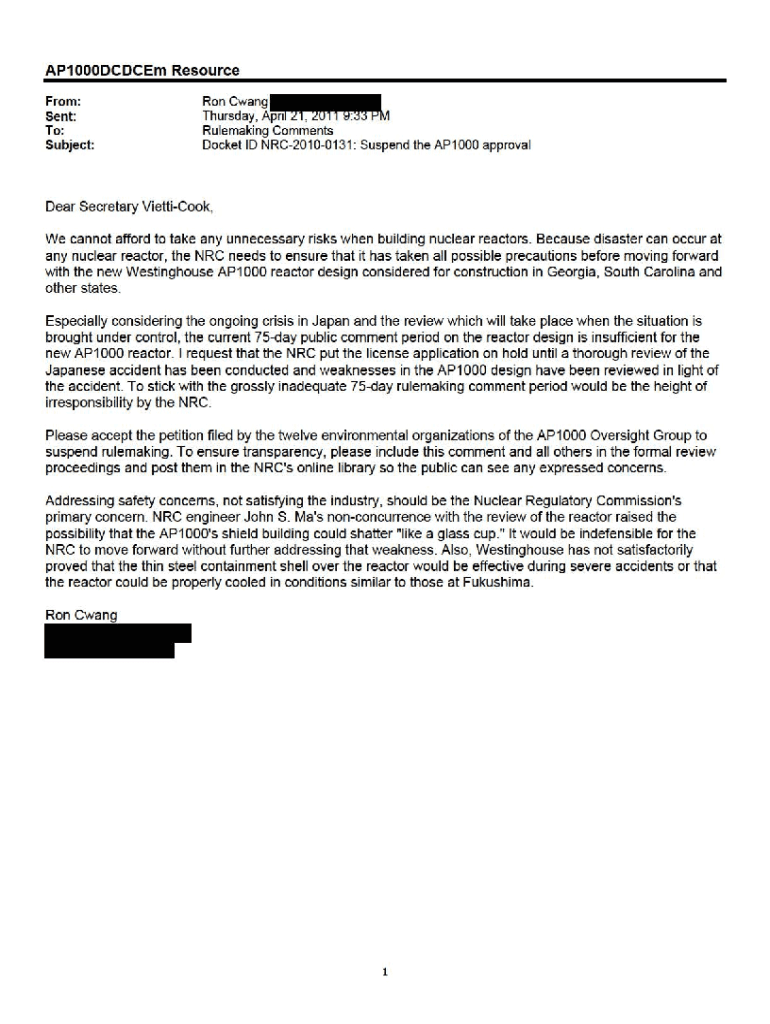 AP1000DCDCEm Resource

From: Ron Cwang
Sent: Thursday, April 21, 2011 9:33 PM
To: Rulemaking Comments
Subject: Docket ID NRC-2010-0131: Suspend the AP1000 approval

Dear Secretary Vietti-Cook,

We cannot afford to take any unnecessary risks when building nuclear reactors. Because disaster can occur at any nuclear reactor, the NRC needs to ensure that it has taken all possible precautions before moving forward with the new Westinghouse AP1000 reactor design considered for construction in Georgia, South Carolina and other states.

Especially considering the ongoing crisis in Japan and the review which will take place when the situation is brought under control, the current 75-day public comment period on the reactor design is insufficient for the new AP1000 reactor. I request that the NRC put the license application on hold until a thorough review of the Japanese accident has been conducted and weaknesses in the AP1000 design have been reviewed in light of the accident. To stick with the grossly inadequate 75-day rulemaking comment period would be the height of irresponsibility by the NRC.

Please accept the petition filed by the twelve environmental organizations of the AP1000 Oversight Group to suspend rulemaking. To ensure transparency, please include this comment and all others in the formal review proceedings and post them in the NRC's online library so the public can see any expressed concerns.

Addressing safety concerns, not satisfying the industry, should be the Nuclear Regulatory Commission's primary concern. NRC engineer John S. Ma's non-concurrence with the review of the reactor raised the possibility that the AP1000's shield building could shatter "like a glass cup." It would be indefensible for the NRC to move forward without further addressing that weakness. Also, Westinghouse has not satisfactorily proved that the thin steel containment shell over the reactor would be effective during severe accidents or that the reactor could be properly cooled in conditions similar to those at Fukushima.

Ron Cwang

1